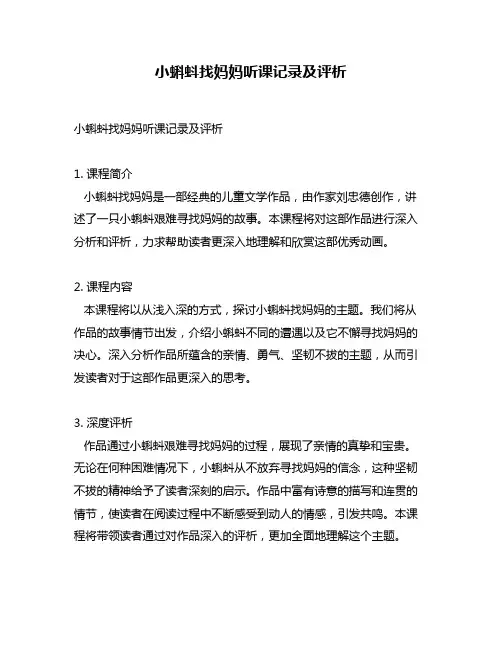 小蝌蚪找妈妈听课记录及评析

小蝌蚪找妈妈听课记录及评析

1. 课程简介
小蝌蚪找妈妈是一部经典的儿童文学作品，由作家刘忠德创作，讲述了一只小蝌蚪艰难寻找妈妈的故事。本课程将对这部作品进行深入分析和评析，力求帮助读者更深入地理解和欣赏这部优秀动画。

2. 课程内容
本课程将以从浅入深的方式，探讨小蝌蚪找妈妈的主题。我们将从作品的故事情节出发，介绍小蝌蚪不同的遭遇以及它不懈寻找妈妈的决心。深入分析作品所蕴含的亲情、勇气、坚韧不拔的主题，从而引发读者对于这部作品更深入的思考。

3. 深度评析
作品通过小蝌蚪艰难寻找妈妈的过程，展现了亲情的真挚和宝贵。无论在何种困难情况下，小蝌蚪从不放弃寻找妈妈的信念，这种坚韧不拔的精神给予了读者深刻的启示。作品中富有诗意的描写和连贯的情节，使读者在阅读过程中不断感受到动人的情感，引发共鸣。本课程将带领读者通过对作品深入的评析，更加全面地理解这个主题。